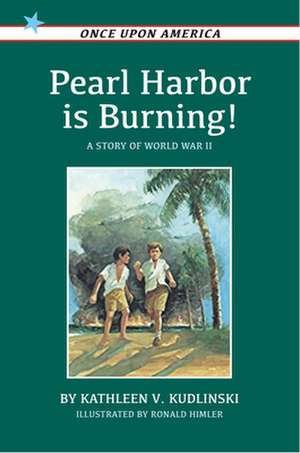 ONCE UPON AMERICA

Pearl Harbor is Burning!

A STORY OF WORLD WAR II

BY KATHLEEN V. KUDLINSKI
ILLUSTRATED BY RONALD HIMLER